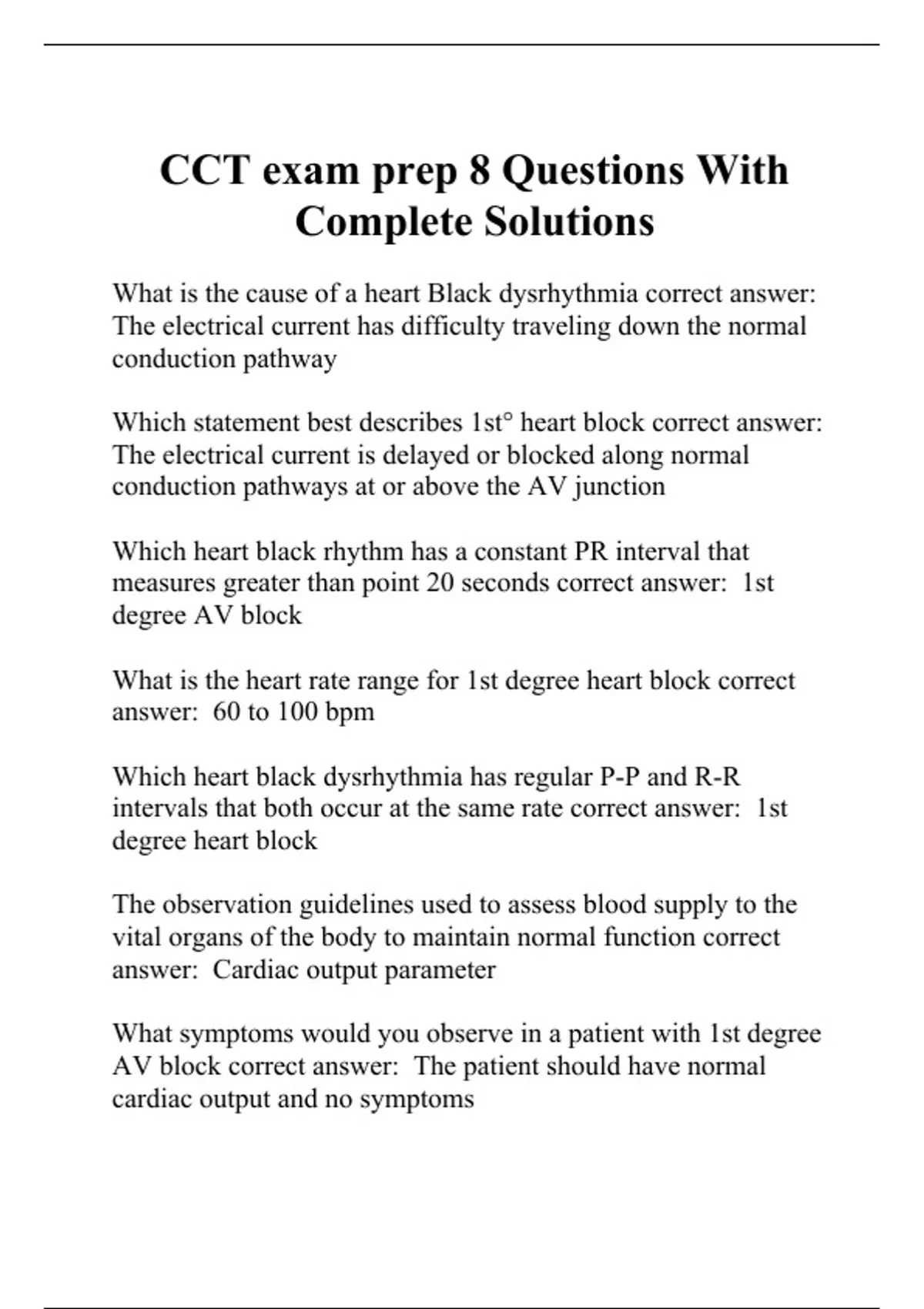 CCT exam prep 8 Questions With Complete Solutions

What is the cause of a heart Black dysrhythmia correct answer: The electrical current has difficulty traveling down the normal conduction pathway

Which statement best describes 1st° heart block correct answer: The electrical current is delayed or blocked along normal conduction pathways at or above the AV junction

Which heart black rhythm has a constant PR interval that measures greater than point 20 seconds correct answer: 1st degree AV block

What is the heart rate range for 1st degree heart block correct answer: 60 to 100 bpm

Which heart black dysrhythmia has regular P-P and R-R intervals that both occur at the same rate correct answer: 1st degree heart block

The observation guidelines used to assess blood supply to the vital organs of the body to maintain normal function correct answer: Cardiac output parameter

What symptoms would you observe in a patient with 1st degree AV block correct answer: The patient should have normal cardiac output and no symptoms